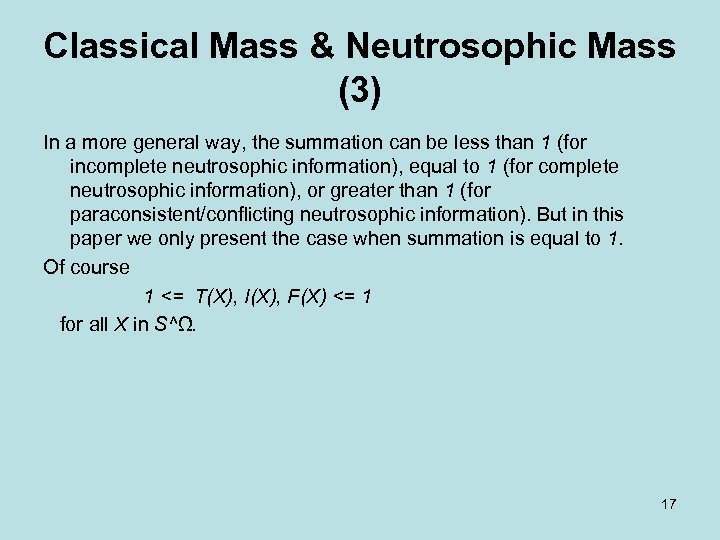 Classical Mass & Neutrosophic Mass (3)

In a more general way, the summation can be less than 1 (for incomplete neutrosophic information), equal to 1 (for complete neutrosophic information), or greater than 1 (for paraconsistent/conflicting neutrosophic information). But in this paper we only present the case when summation is equal to 1.

Of course

1 <= T(X), I(X), F(X) <= 1

for all X in S^Ω.

17